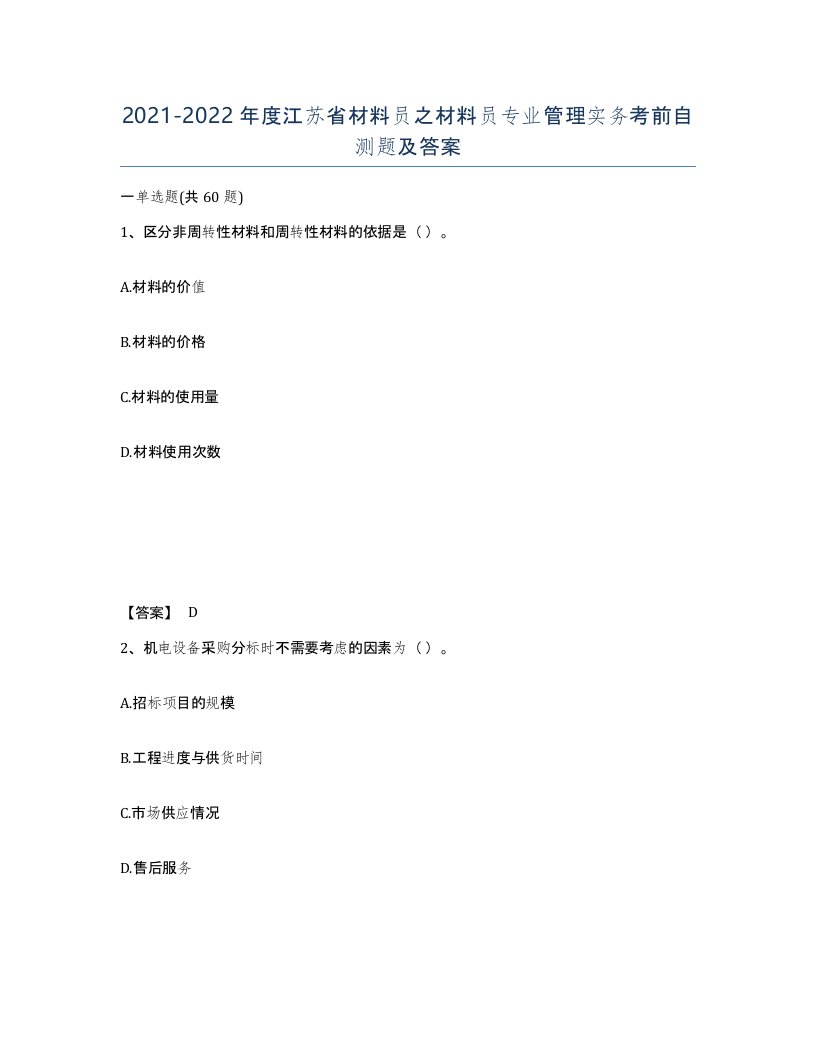 2021-2022年度江苏省材料员之材料员专业管理实务考前自测题及答案

一单选题(共60题)

1、区分非周转性材料和周转性材料的依据是（）。

A.材料的价值

B.材料的价格

C.材料的使用量

D.材料使用次数

【答案】 D

2、机电设备采购分标时不需要考虑的因素为（）。

A.招标项目的规模

B.工程进度与供货时间

C.市场供应情况

D.售后服务